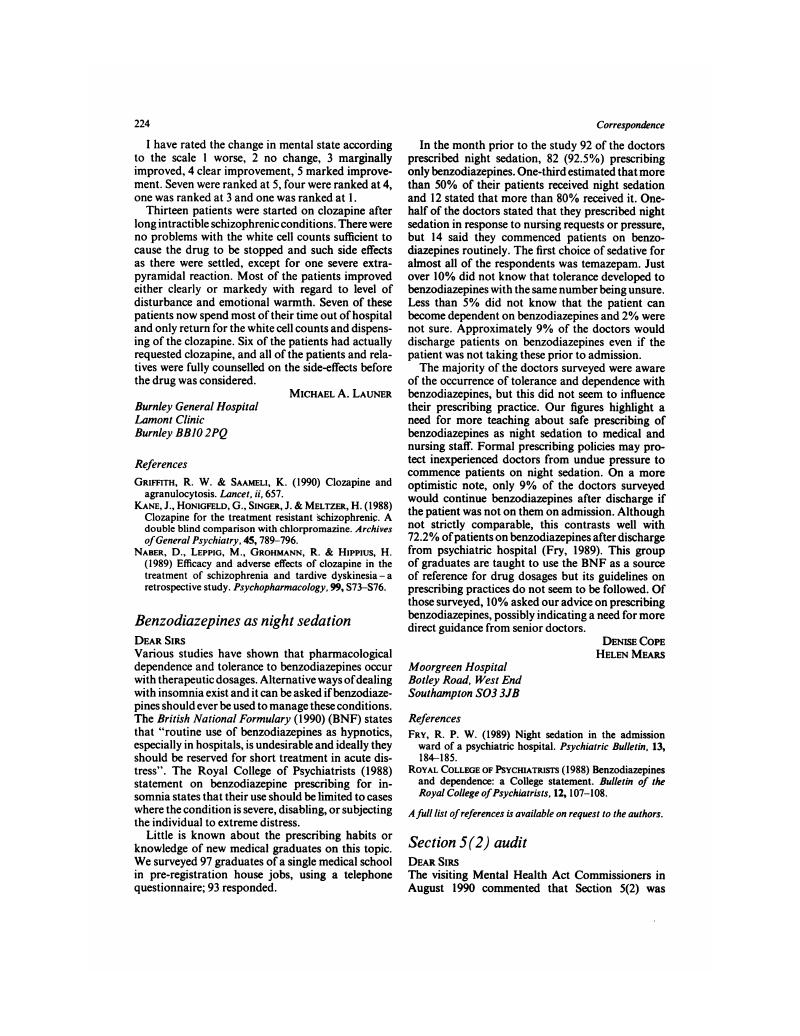 224

Correspondence

I have rated the change in mental state according to the scale 1 worse, 2 no change, 3 marginally improved, 4 clear improvement, 5 marked improvement. Seven were ranked at 5, four were ranked at 4, one was ranked at 3 and one was ranked at 1.

Thirteen patients were started on clozapine after long intractible schizophrenic conditions. There were no problems with the white cell counts sufficient to cause the drug to be stopped and such side effects as there were settled, except for one severe extrapyramidal reaction. Most of the patients improved either clearly or markedy with regard to level of disturbance and emotional warmth. Seven of these patients now spend most of their time out of hospital and only return for the white cell counts and dispensing of the clozapine. Six of the patients had actually requested clozapine, and all of the patients and relatives were fully counselled on the side-effects before the drug was considered.

MICHAEL A. LAUNER

Burnley General Hospital
Lamont Clinic
Burnley BB10 2PQ

References

GRIFFITH, R. W. & SAAMELI, K. (1990) Clozapine and agranulocytosis. Lancet, ii, 657.

KANE, J., HONIGFELD, G., SINGER, J. & MELTZER, H. (1988) Clozapine for the treatment resistant schizophrenic. A double blind comparison with chlorpromazine. Archives of General Psychiatry, 45, 789–796.

NABER, D., LEPPIG, M., GROHMANN, R. & HIPPIUS, H. (1989) Efficacy and adverse effects of clozapine in the treatment of schizophrenia and tardive dyskinesia – a retrospective study. Psychopharmacology, 99, S73–S76.

Benzodiazepines as night sedation

DEAR SIRS

Various studies have shown that pharmacological dependence and tolerance to benzodiazepines occur with therapeutic dosages. Alternative ways of dealing with insomnia exist and it can be asked if benzodiazepines should ever be used to manage these conditions. The British National Formulary (1990) (BNF) states that "routine use of benzodiazepines as hypnotics, especially in hospitals, is undesirable and ideally they should be reserved for short treatment in acute distress". The Royal College of Psychiatrists (1988) statement on benzodiazepine prescribing for insomnia states that their use should be limited to cases where the condition is severe, disabling, or subjecting the individual to extreme distress.

Little is known about the prescribing habits or knowledge of new medical graduates on this topic. We surveyed 97 graduates of a single medical school in pre-registration house jobs, using a telephone questionnaire; 93 responded.

In the month prior to the study 92 of the doctors prescribed night sedation, 82 (92.5%) prescribing only benzodiazepines. One-third estimated that more than 50% of their patients received night sedation and 12 stated that more than 80% received it. One-half of the doctors stated that they prescribed night sedation in response to nursing requests or pressure, but 14 said they commenced patients on benzodiazepines routinely. The first choice of sedative for almost all of the respondents was temazepam. Just over 10% did not know that tolerance developed to benzodiazepines with the same number being unsure. Less than 5% did not know that the patient can become dependent on benzodiazepines and 2% were not sure. Approximately 9% of the doctors would discharge patients on benzodiazepines even if the patient was not taking these prior to admission.

The majority of the doctors surveyed were aware of the occurrence of tolerance and dependence with benzodiazepines, but this did not seem to influence their prescribing practice. Our figures highlight a need for more teaching about safe prescribing of benzodiazepines as night sedation to medical and nursing staff. Formal prescribing policies may protect inexperienced doctors from undue pressure to commence patients on night sedation. On a more optimistic note, only 9% of the doctors surveyed would continue benzodiazepines after discharge if the patient was not on them on admission. Although not strictly comparable, this contrasts well with 72.2% of patients on benzodiazepines after discharge from psychiatric hospital (Fry, 1989). This group of graduates are taught to use the BNF as a source of reference for drug dosages but its guidelines on prescribing practices do not seem to be followed. Of those surveyed, 10% asked our advice on prescribing benzodiazepines, possibly indicating a need for more direct guidance from senior doctors.

DENISE COPE
HELEN MEARS

Moorgreen Hospital
Botley Road, West End
Southampton SO3 3JB

References

FRY, R. P. W. (1989) Night sedation in the admission ward of a psychiatric hospital. Psychiatric Bulletin, 13, 184–185.

ROYAL COLLEGE OF PSYCHIATRISTS (1988) Benzodiazepines and dependence: a College statement. Bulletin of the Royal College of Psychiatrists, 12, 107–108.

A full list of references is available on request to the authors.

Section 5(2) audit

DEAR SIRS

The visiting Mental Health Act Commissioners in August 1990 commented that Section 5(2) was